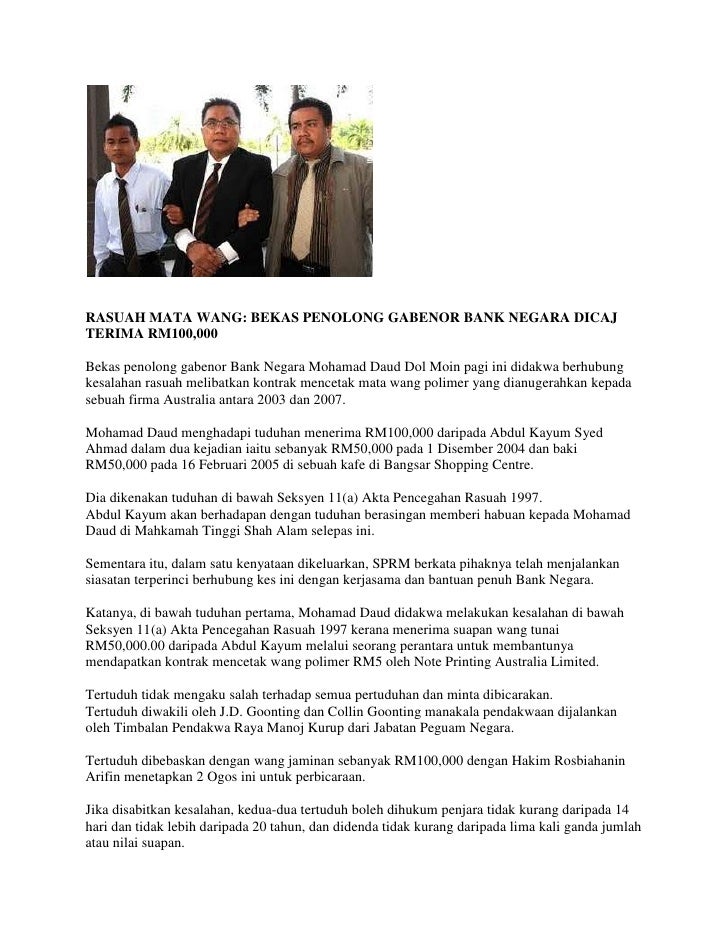 RASUAH MATA WANG: BEKAS PENOLONG GABENOR BANK NEGARA DICAJ TERIMA RM100,000

Bekas penolong gabenor Bank Negara Mohamad Daud Dol Moin pagi ini didakwa berhubung kesalahan rasuah melibatkan kontrak mencetak mata wang polimer yang dianugerahkan kepada sebuah firma Australia antara 2003 dan 2007.

Mohamad Daud menghadapi tuduhan menerima RM100,000 daripada Abdul Kayum Syed Ahmad dalam dua kejadian iaitu sebanyak RM50,000 pada 1 Disember 2004 dan baki RM50,000 pada 16 Februari 2005 di sebuah kafe di Bangsar Shopping Centre.

Dia dikenakan tuduhan di bawah Seksyen 11(a) Akta Pencegahan Rasuah 1997.
Abdul Kayum akan berhadapan dengan tuduhan berasingan memberi habuan kepada Mohamad Daud di Mahkamah Tinggi Shah Alam selepas ini.

Sementara itu, dalam satu kenyataan dikeluarkan, SPRM berkata pihaknya telah menjalankan siasatan terperinci berhubung kes ini dengan kerjasama dan bantuan penuh Bank Negara.

Katanya, di bawah tuduhan pertama, Mohamad Daud didakwa melakukan kesalahan di bawah Seksyen 11(a) Akta Pencegahan Rasuah 1997 kerana menerima suapan wang tunai RM50,000.00 daripada Abdul Kayum melalui seorang perantara untuk membantunya mendapatkan kontrak mencetak wang polimer RM5 oleh Note Printing Australia Limited.

Tertuduh tidak mengaku salah terhadap semua pertuduhan dan minta dibicarakan.
Tertuduh diwakili oleh J.D. Goonting dan Collin Goonting manakala pendakwaan dijalankan oleh Timbalan Pendakwa Raya Manoj Kurup dari Jabatan Peguam Negara.

Tertuduh dibebaskan dengan wang jaminan sebanyak RM100,000 dengan Hakim Rosbiahanin Arifin menetapkan 2 Ogos ini untuk perbicaraan.

Jika disabitkan kesalahan, kedua-dua tertuduh boleh dihukum penjara tidak kurang daripada 14 hari dan tidak lebih daripada 20 tahun, dan didenda tidak kurang daripada lima kali ganda jumlah atau nilai suapan.